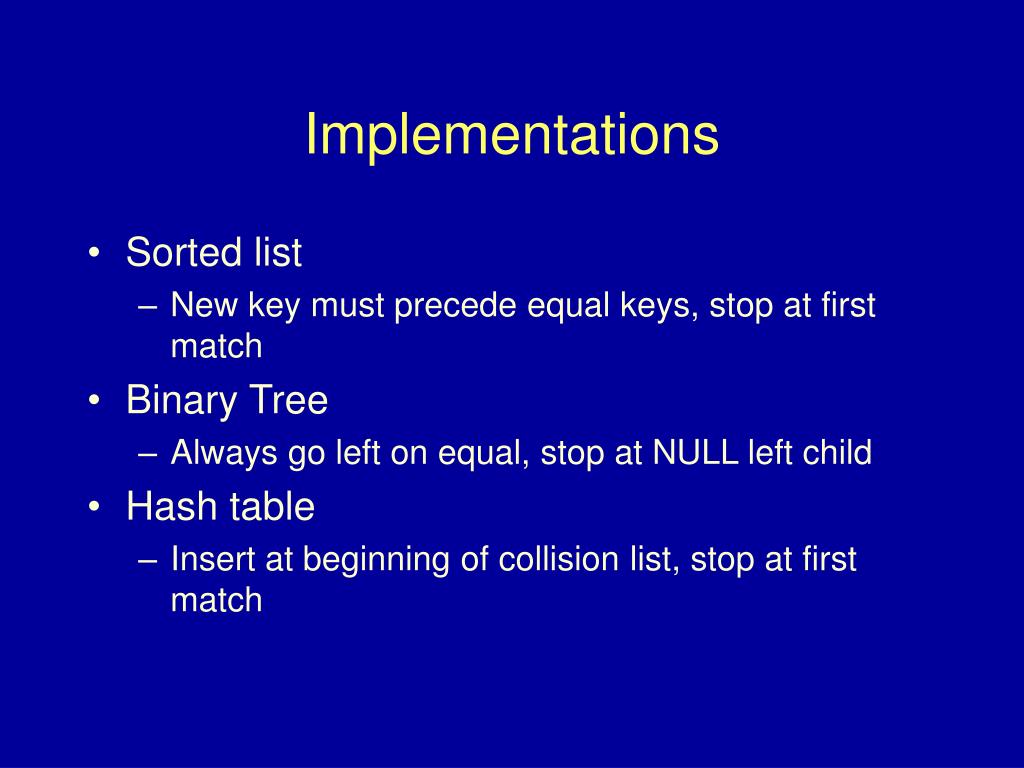 Implementations

• Sorted list
– New key must precede equal keys, stop at first match
• Binary Tree
– Always go left on equal, stop at NULL left child
• Hash table
– Insert at beginning of collision list, stop at first match